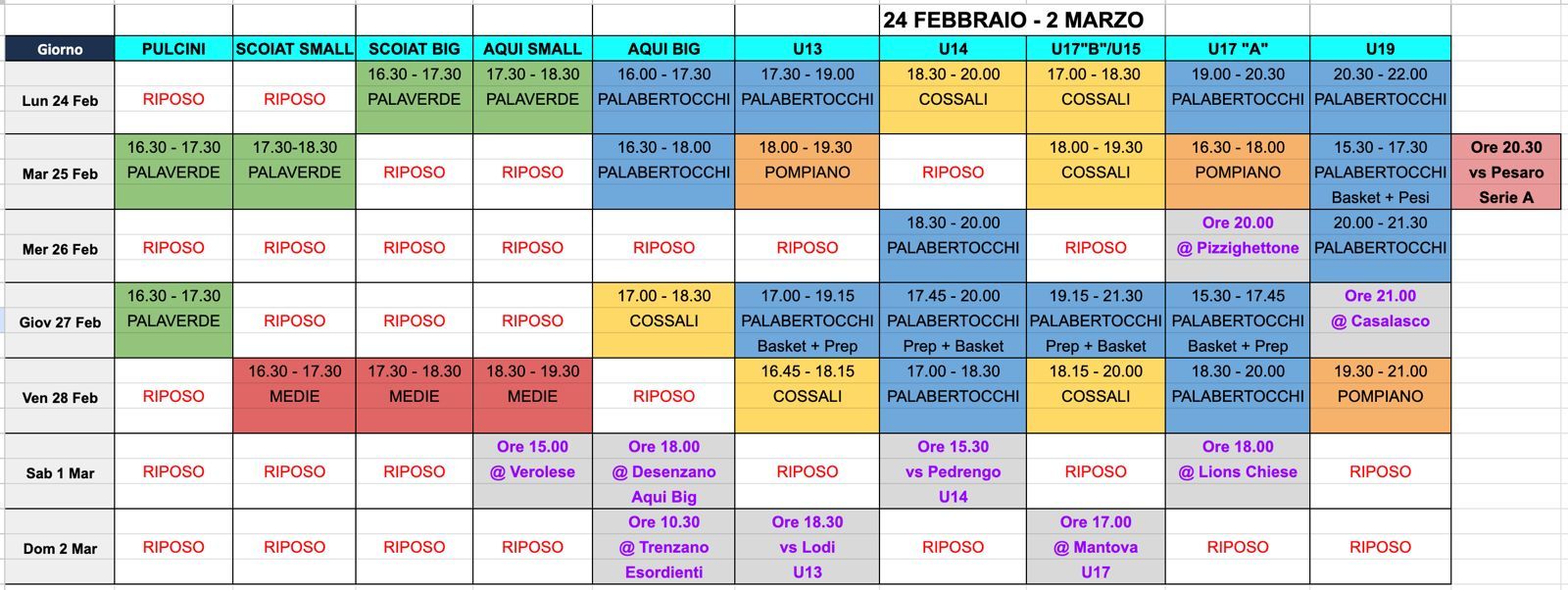 24 FEBBRAIO - 2 MARZO

| Giorno | PULCINI | SCOIAT SMALL | SCOIAT BIG | AQUI SMALL | AQUI BIG | U13 | U14 | U17"B"/U15 | U17 "A" | U19 | |
|---|---|---|---|---|---|---|---|---|---|---|---|
| Lun 24 Feb | RIPOSO | RIPOSO | 16.30 - 17.30 PALAVERDE | 17.30 - 18.30 PALAVERDE | 16.00 - 17.30 PALABERTOCCHI | 17.30 - 19.00 PALABERTOCCHI | 18.30 - 20.00 COSSALI | 17.00 - 18.30 COSSALI | 19.00 - 20.30 PALABERTOCCHI | 20.30 - 22.00 PALABERTOCCHI | |
| Mar 25 Feb | 16.30 - 17.30 PALAVERDE | 17.30-18.30 PALAVERDE | RIPOSO | RIPOSO | 16.30 - 18.00 PALABERTOCCHI | 18.00 - 19.30 POMPIANO | RIPOSO | 18.00 - 19.30 COSSALI | 16.30 - 18.00 POMPIANO | 15.30 - 17.30 PALABERTOCCHI Basket + Pesi | Ore 20.30 vs Pesaro Serie A |
| Mer 26 Feb | RIPOSO | RIPOSO | RIPOSO | RIPOSO | RIPOSO | RIPOSO | 18.30 - 20.00 PALABERTOCCHI | RIPOSO | Ore 20.00 @ Pizzighettone | 20.00 - 21.30 PALABERTOCCHI | |
| Giov 27 Feb | 16.30 - 17.30 PALAVERDE | RIPOSO | RIPOSO | RIPOSO | 17.00 - 18.30 COSSALI | 17.00 - 19.15 PALABERTOCCHI Basket + Prep | 17.45 - 20.00 PALABERTOCCHI Prep + Basket | 19.15 - 21.30 PALABERTOCCHI Prep + Basket | 15.30 - 17.45 PALABERTOCCHI Basket + Prep | Ore 21.00 @ Casalasco | |
| Ven 28 Feb | RIPOSO | 16.30 - 17.30 MEDIE | 17.30 - 18.30 MEDIE | 18.30 - 19.30 MEDIE | RIPOSO | 16.45 - 18.15 COSSALI | 17.00 - 18.30 PALABERTOCCHI | 18.15 - 20.00 COSSALI | 18.30 - 20.00 PALABERTOCCHI | 19.30 - 21.00 POMPIANO | |
| Sab 1 Mar | RIPOSO | RIPOSO | RIPOSO | Ore 15.00 @ Verolese | Ore 18.00 @ Desenzano Aqui Big | RIPOSO | Ore 15.30 vs Pedrengo U14 | RIPOSO | Ore 18.00 @ Lions Chiese | RIPOSO | |
| Dom 2 Mar | RIPOSO | RIPOSO | RIPOSO | RIPOSO | Ore 10.30 @ Trenzano Esordienti | Ore 18.30 vs Lodi U13 | RIPOSO | Ore 17.00 @ Mantova U17 | RIPOSO | RIPOSO | |